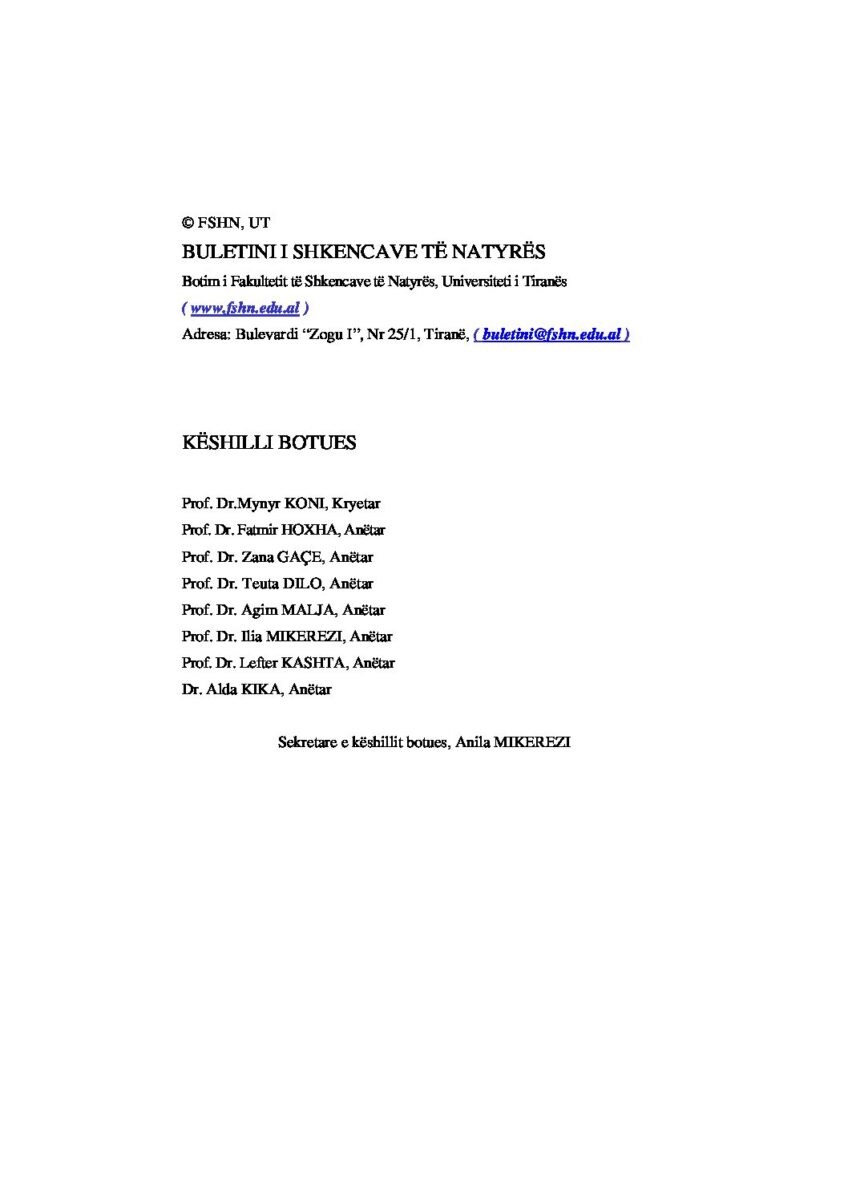 © FSHN, UT

BULETINI I SHKENCAVE TË NATYRËS

Botim i Fakultetit të Shkencave të Natyrës, Universiteti i Tiranës

( www.fshn.edu.al )

Adresa: Bulevardi "Zogu I", Nr 25/1, Tiranë, ( buletini@fshn.edu.al )

KËSHILLI BOTUES

Prof. Dr.Mynyr KONI, Kryetar
Prof. Dr. Fatmir HOXHA, Anëtar
Prof. Dr. Zana GAÇE, Anëtar
Prof. Dr. Teuta DILO, Anëtar
Prof. Dr. Agim MALJA, Anëtar
Prof. Dr. Ilia MIKEREZI, Anëtar
Prof. Dr. Lefter KASHTA, Anëtar
Dr. Alda KIKA, Anëtar

Sekretare e këshillit botues, Anila MIKEREZI